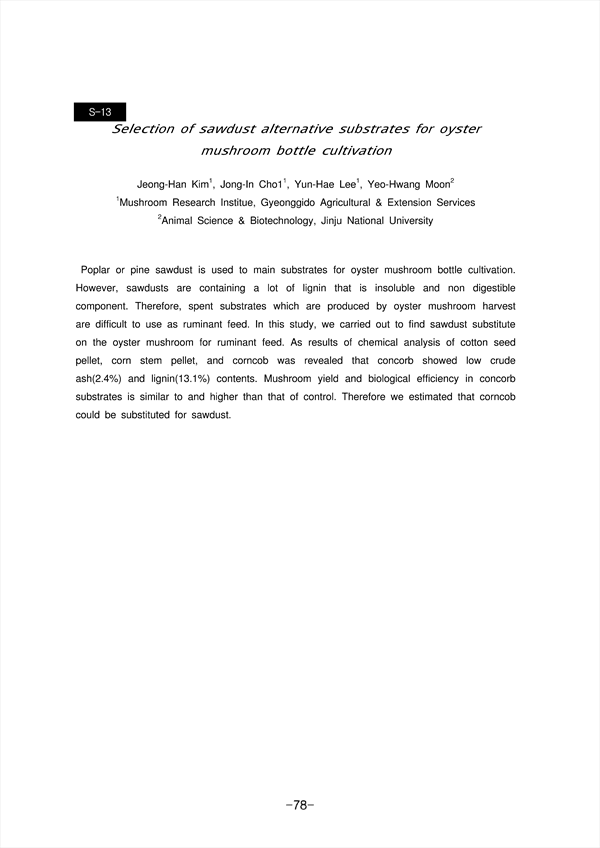 S-13

Selection of sawdust alternative substrates for oyster mushroom bottle cultivation

Jeong-Han Kim$^1$, Jong-In Cho1$^1$, Yun-Hae Lee$^1$, Yeo-Hwang Moon$^2$

$^1$Mushroom Research Institue, Gyeonggido Agricultural & Extension Services

$^2$Animal Science & Biotechnology, Jinju National University

Poplar or pine sawdust is used to main substrates for oyster mushroom bottle cultivation. However, sawdusts are containing a lot of lignin that is insoluble and non digestible component. Therefore, spent substrates which are produced by oyster mushroom harvest are difficult to use as ruminant feed. In this study, we carried out to find sawdust substitute on the oyster mushroom for ruminant feed. As results of chemical analysis of cotton seed pellet, corn stem pellet, and corncob was revealed that concorb showed low crude ash(2.4%) and lignin(13.1%) contents. Mushroom yield and biological efficiency in concorb substrates is similar to and higher than that of control. Therefore we estimated that corncob could be substituted for sawdust.

-78-